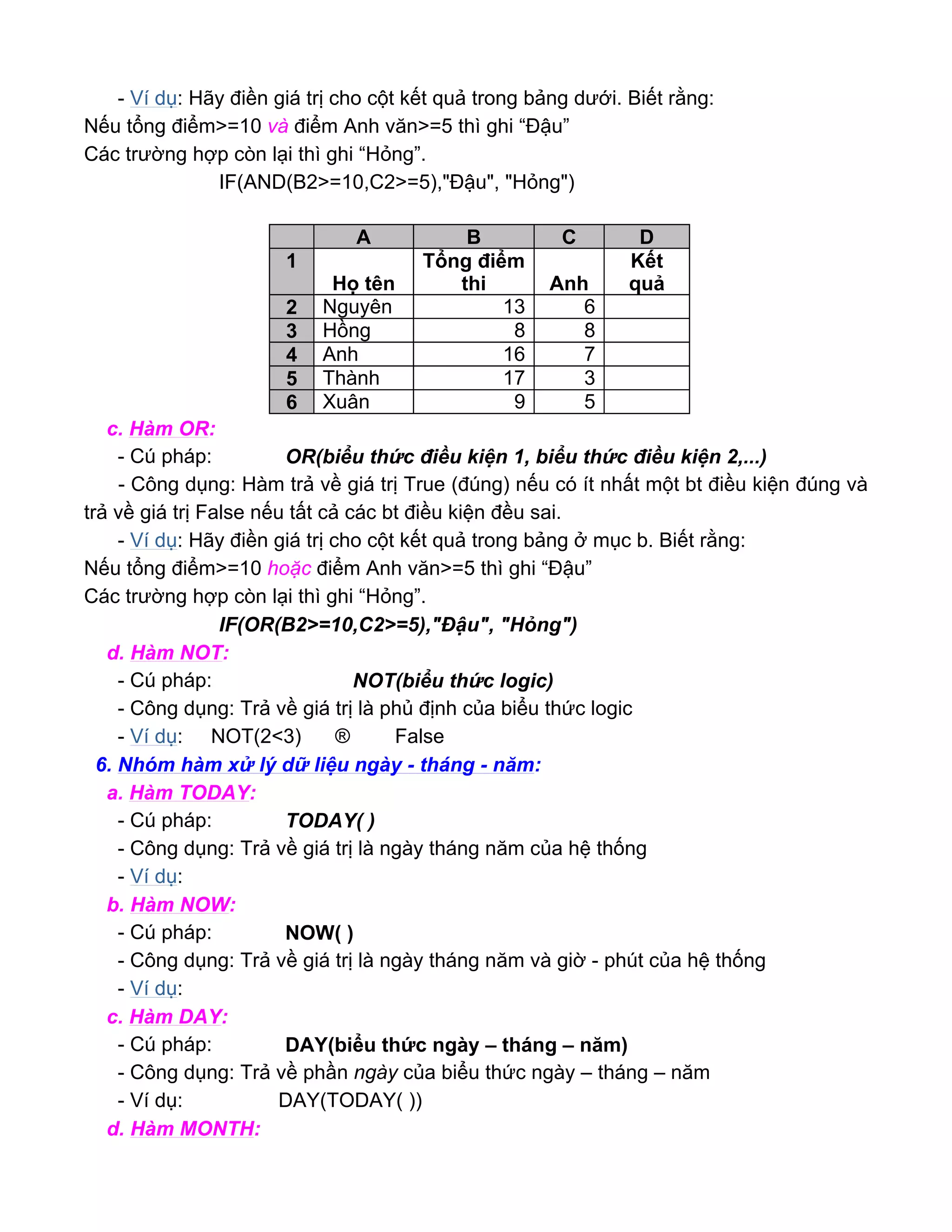 - Ví dụ: Hãy điền giá trị cho cột kết quả trong bảng dưới. Biết rằng:
Nếu tổng điểm>=10 và điểm Anh văn>=5 thì ghi “Đậu”
Các trường hợp còn lại thì ghi “Hỏng”.
IF(AND(B2>=10,C2>=5),"Đậu", "Hỏng")

| | A | B | C | D |
|---|---|---|---|---|
| 1 | Họ tên | Tổng điểm thi | Anh | Kết quả |
| 2 | Nguyên | 13 | 6 | |
| 3 | Hồng | 8 | 8 | |
| 4 | Anh | 16 | 7 | |
| 5 | Thành | 17 | 3 | |
| 6 | Xuân | 9 | 5 | |

c. Hàm OR:
- Cú pháp: OR(biểu thức điều kiện 1, biểu thức điều kiện 2,...)
- Công dụng: Hàm trả về giá trị True (đúng) nếu có ít nhất một bt điều kiện đúng và trả về giá trị False nếu tất cả các bt điều kiện đều sai.
- Ví dụ: Hãy điền giá trị cho cột kết quả trong bảng ở mục b. Biết rằng:
Nếu tổng điểm>=10 hoặc điểm Anh văn>=5 thì ghi “Đậu”
Các trường hợp còn lại thì ghi “Hỏng”.
IF(OR(B2>=10,C2>=5),"Đậu", "Hỏng")
d. Hàm NOT:
- Cú pháp: NOT(biểu thức logic)
- Công dụng: Trả về giá trị là phủ định của biểu thức logic
- Ví dụ: NOT(2<3) ® False
6. Nhóm hàm xử lý dữ liệu ngày - tháng - năm:
a. Hàm TODAY:
- Cú pháp: TODAY( )
- Công dụng: Trả về giá trị là ngày tháng năm của hệ thống
- Ví dụ:
b. Hàm NOW:
- Cú pháp: NOW( )
- Công dụng: Trả về giá trị là ngày tháng năm và giờ - phút của hệ thống
- Ví dụ:
c. Hàm DAY:
- Cú pháp: DAY(biểu thức ngày – tháng – năm)
- Công dụng: Trả về phần ngày của biểu thức ngày – tháng – năm
- Ví dụ: DAY(TODAY( ))
d. Hàm MONTH: